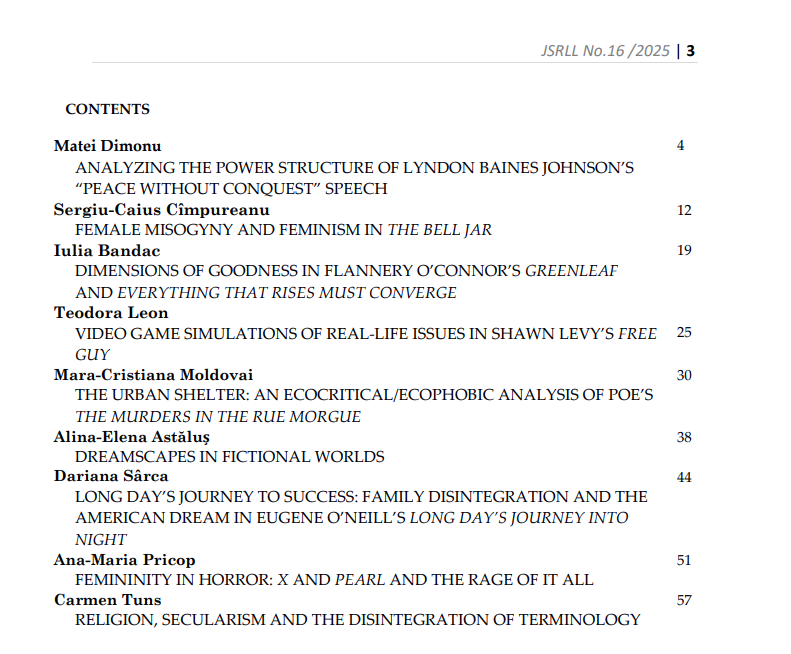 JSRLL No.16 /2025 | 3

CONTENTS

Matei Dimonu 4
ANALYZING THE POWER STRUCTURE OF LYNDON BAINES JOHNSON'S "PEACE WITHOUT CONQUEST" SPEECH

Sergiu-Caius Cîmpureanu 12
FEMALE MISOGYNY AND FEMINISM IN THE BELL JAR

Iulia Bandac 19
DIMENSIONS OF GOODNESS IN FLANNERY O'CONNOR'S GREENLEAF AND EVERYTHING THAT RISES MUST CONVERGE

Teodora Leon
VIDEO GAME SIMULATIONS OF REAL-LIFE ISSUES IN SHAWN LEVY'S FREE GUY 25

Mara-Cristiana Moldovai 30
THE URBAN SHELTER: AN ECOCRITICAL/ECOPHOBIC ANALYSIS OF POE'S THE MURDERS IN THE RUE MORGUE

Alina-Elena Astăluș 38
DREAMSCAPES IN FICTIONAL WORLDS

Dariana Sârca 44
LONG DAY'S JOURNEY TO SUCCESS: FAMILY DISINTEGRATION AND THE AMERICAN DREAM IN EUGENE O'NEILL'S LONG DAY'S JOURNEY INTO NIGHT

Ana-Maria Pricop 51
FEMININITY IN HORROR: X AND PEARL AND THE RAGE OF IT ALL

Carmen Tuns 57
RELIGION, SECULARISM AND THE DISINTEGRATION OF TERMINOLOGY